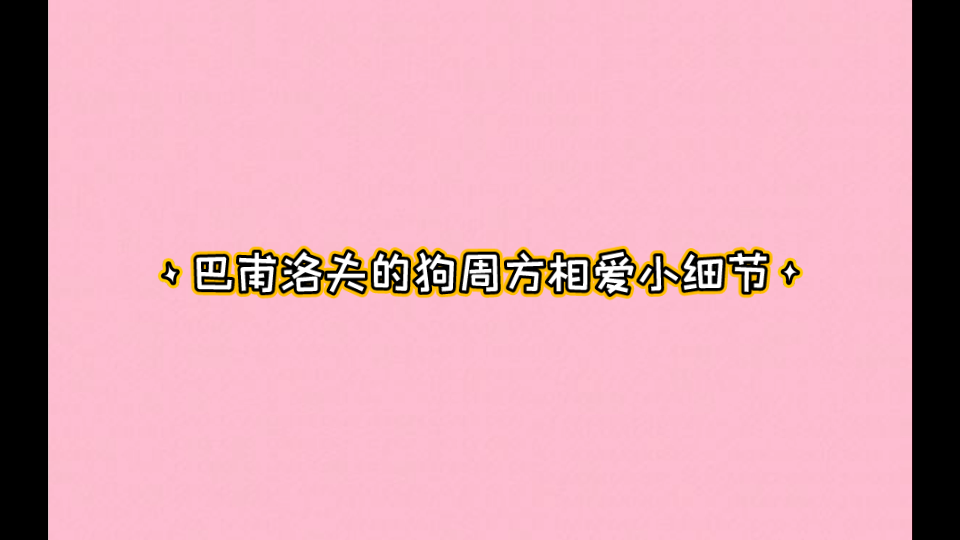 巴甫洛夫的狗周方相爱小细节